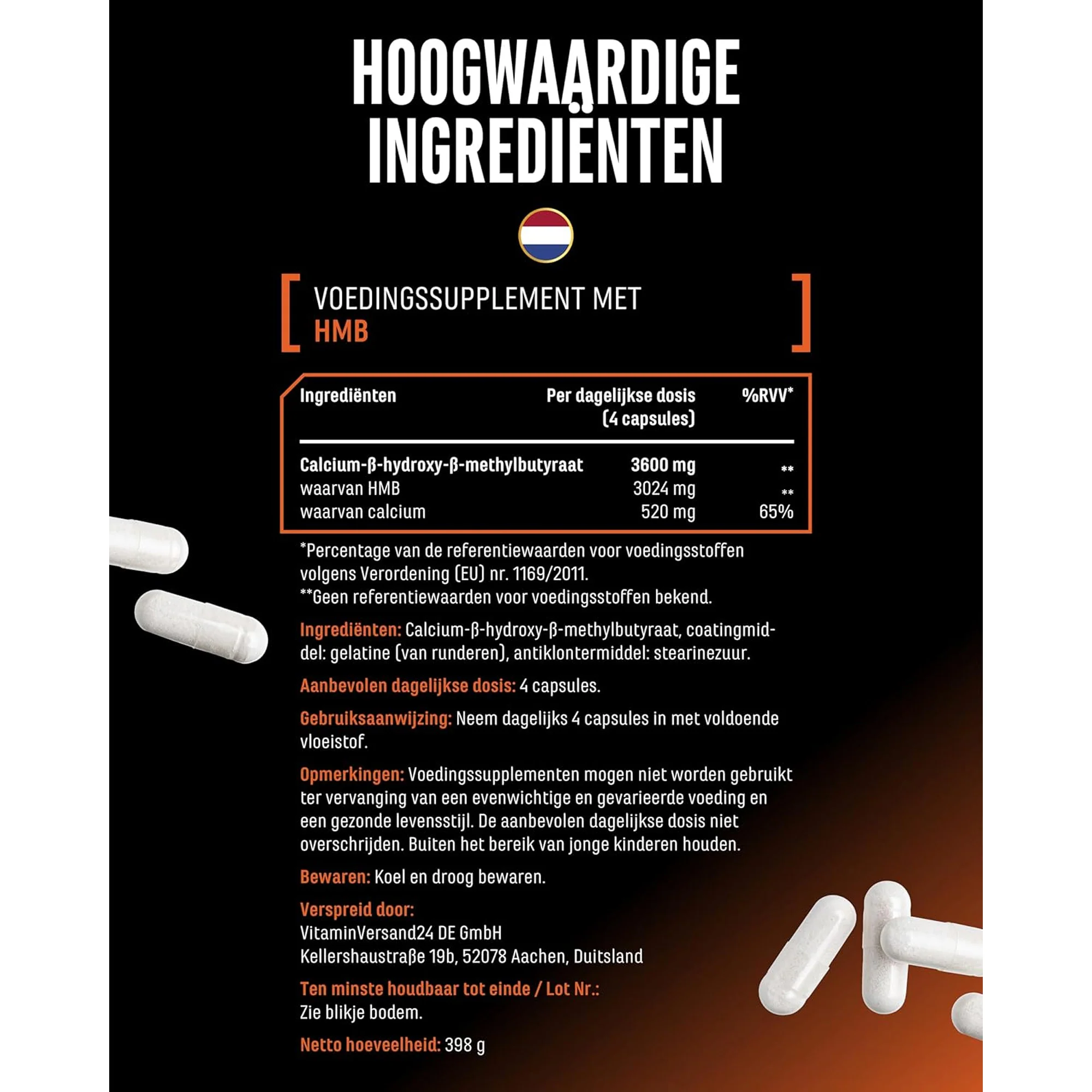 HOOGWAARDIGE INGREDIËNTEN

VOEDINGSSUPPLEMENT MET
HMB

| Ingrediënten | Per dagelijkse dosis (4 capsules) | %RVV* |
|---|---|---|
| Calcium-β-hydroxy-β-methylbutyraat | 3600 mg | ** |
| waarvan HMB | 3024 mg | ** |
| waarvan calcium | 520 mg | 65% |

*Percentage van de referentiewaarden voor voedingsstoffen volgens Verordening (EU) nr. 1169/2011.
**Geen referentiewaarden voor voedingsstoffen bekend.

Ingrediënten: Calcium-β-hydroxy-β-methylbutyraat, coatingmiddel: gelatine (van runderen), antiklontermiddel: stearinezuur.

Aanbevolen dagelijkse dosis: 4 capsules.

Gebruiksaanwijzing: Neem dagelijks 4 capsules in met voldoende vloeistof.

Opmerkingen: Voedingssupplementen mogen niet worden gebruikt ter vervanging van een evenwichtige en gevarieerde voeding en een gezonde levensstijl. De aanbevolen dagelijkse dosis niet overschrijden. Buiten het bereik van jonge kinderen houden.

Bewaren: Koel en droog bewaren.

Verspreid door:
VitaminVersand24 DE GmbH
Kellershaustraße 19b, 52078 Aachen, Duitsland

Ten minste houdbaar tot einde / Lot Nr.:
Zie blikje bodem.

Netto hoeveelheid: 398 g